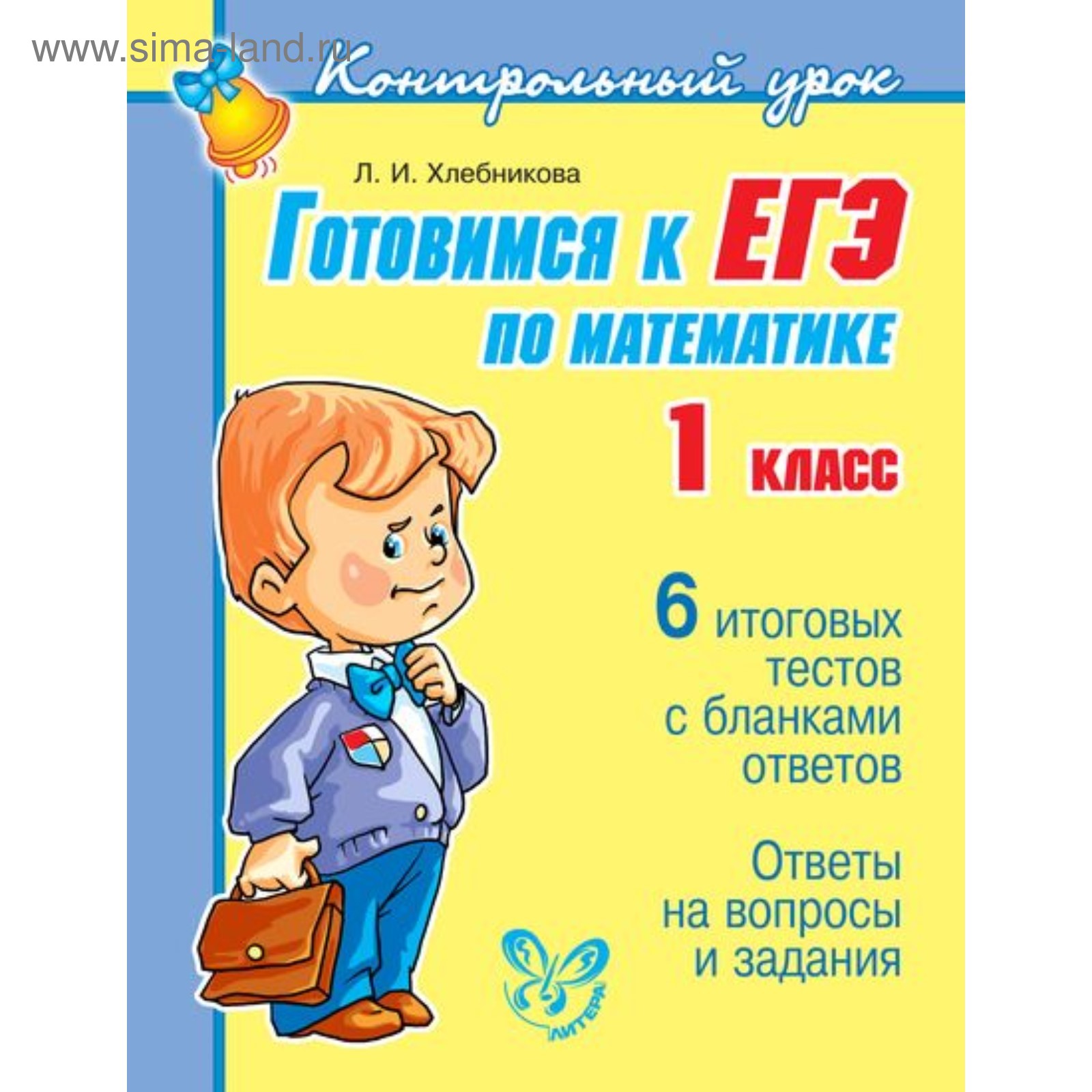 www.sima-land.ru

Контрольный урок

Л. И. Хлебникова

Готовимся к ЕГЭ по математике

1 класс

6 итоговых тестов с бланками ответов

Ответы на вопросы и задания

ЛИТЕРА